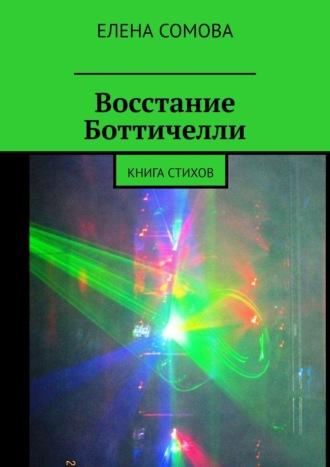 ЕЛЕНА СОМОВА

Восстание Боттичелли

КНИГА СТИХОВ